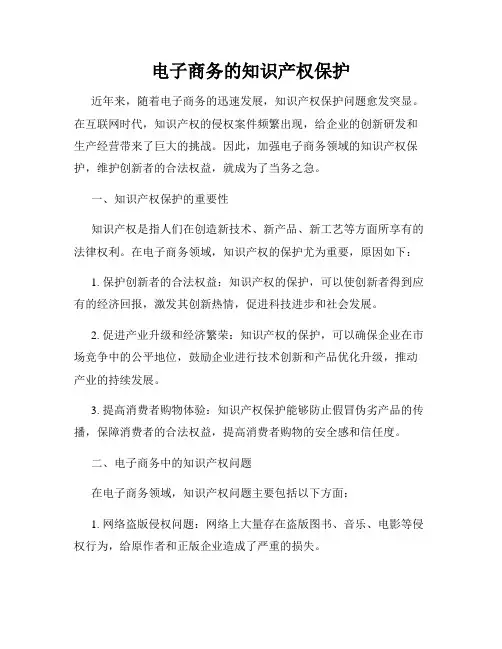 电子商务的知识产权保护

近年来，随着电子商务的迅速发展，知识产权保护问题愈发突显。在互联网时代，知识产权的侵权案件频繁出现，给企业的创新研发和生产经营带来了巨大的挑战。因此，加强电子商务领域的知识产权保护，维护创新者的合法权益，就成为了当务之急。

一、知识产权保护的重要性

知识产权是指人们在创造新技术、新产品、新工艺等方面所享有的法律权利。在电子商务领域，知识产权的保护尤为重要，原因如下：

1. 保护创新者的合法权益：知识产权的保护，可以使创新者得到应有的经济回报，激发其创新热情，促进科技进步和社会发展。

2. 促进产业升级和经济繁荣：知识产权的保护，可以确保企业在市场竞争中的公平地位，鼓励企业进行技术创新和产品优化升级，推动产业的持续发展。

3. 提高消费者购物体验：知识产权保护能够防止假冒伪劣产品的传播，保障消费者的合法权益，提高消费者购物的安全感和信任度。

二、电子商务中的知识产权问题

在电子商务领域，知识产权问题主要包括以下方面：

1. 网络盗版侵权问题：网络上大量存在盗版图书、音乐、电影等侵权行为，给原作者和正版企业造成了严重的损失。